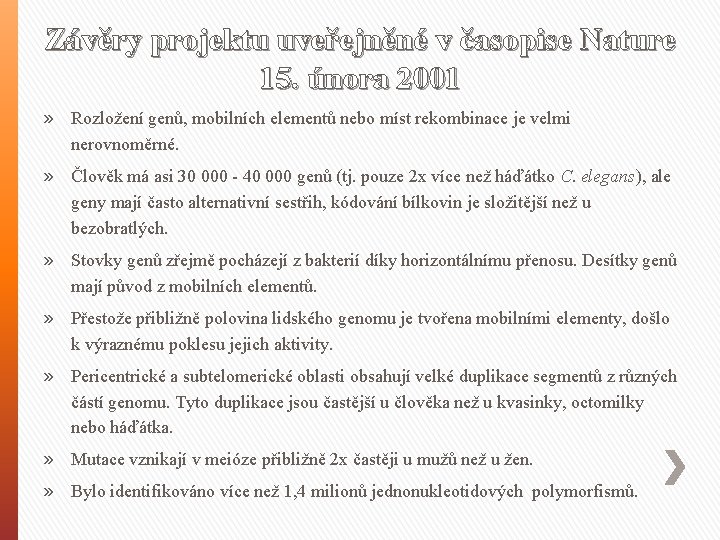 Závěry projektu uveřejněné v časopise Nature 15. února 2001

» Rozložení genů, mobilních elementů nebo míst rekombinace je velmi nerovnoměrné.

» Člověk má asi 30 000 - 40 000 genů (tj. pouze 2x více než háďátko C. elegans), ale geny mají často alternativní sestřih, kódování bílkovin je složitější než u bezobratlých.

» Stovky genů zřejmě pocházejí z bakterií díky horizontálnímu přenosu. Desítky genů mají původ z mobilních elementů.

» Přestože přibližně polovina lidského genomu je tvořena mobilními elementy, došlo k výraznému poklesu jejich aktivity.

» Pericentrické a subtelomerické oblasti obsahují velké duplikace segmentů z různých částí genomu. Tyto duplikace jsou častější u člověka než u kvasinky, octomilky nebo háďátka.

» Mutace vznikají v meióze přibližně 2x častěji u mužů než u žen.

» Bylo identifikováno více než 1,4 milionů jednonukleotidových polymorfismů.